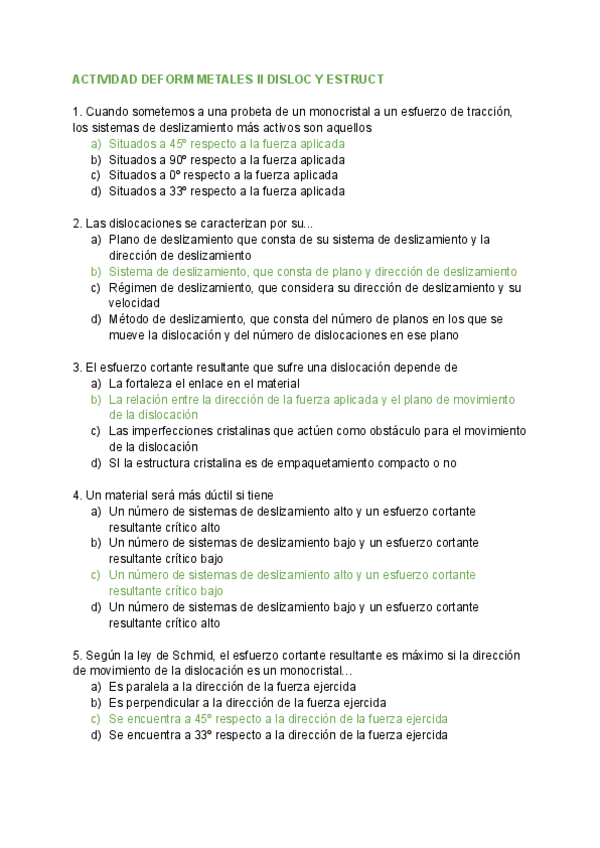 ACTIVIDAD DEFORM METALES II DISLOC Y ESTRUCT

1. Cuando sometemos a una probeta de un monocristal a un esfuerzo de tracción, los sistemas de deslizamiento más activos son aquellos
a) Situados a 45º respecto a la fuerza aplicada
b) Situados a 90º respecto a la fuerza aplicada
c) Situados a 0º respecto a la fuerza aplicada
d) Situados a 33º respecto a la fuerza aplicada

2. Las dislocaciones se caracterizan por su...
a) Plano de deslizamiento que consta de su sistema de deslizamiento y la dirección de deslizamiento
b) Sistema de deslizamiento, que consta de plano y dirección de deslizamiento
c) Régimen de deslizamiento, que considera su dirección de deslizamiento y su velocidad
d) Método de deslizamiento, que consta del número de planos en los que se mueve la dislocación y del número de dislocaciones en ese plano

3. El esfuerzo cortante resultante que sufre una dislocación depende de
a) La fortaleza el enlace en el material
b) La relación entre la dirección de la fuerza aplicada y el plano de movimiento de la dislocación
c) Las imperfecciones cristalinas que actúen como obstáculo para el movimiento de la dislocación
d) SI la estructura cristalina es de empaquetamiento compacto o no

4. Un material será más dúctil si tiene
a) Un número de sistemas de deslizamiento alto y un esfuerzo cortante resultante crítico alto
b) Un número de sistemas de deslizamiento bajo y un esfuerzo cortante resultante crítico bajo
c) Un número de sistemas de deslizamiento alto y un esfuerzo cortante resultante crítico bajo
d) Un número de sistemas de deslizamiento bajo y un esfuerzo cortante resultante crítico alto

5. Según la ley de Schmid, el esfuerzo cortante resultante es máximo si la dirección de movimiento de la dislocación es un monocristal…
a) Es paralela a la dirección de la fuerza ejercida
b) Es perpendicular a la dirección de la fuerza ejercida
c) Se encuentra a 45º respecto a la dirección de la fuerza ejercida
d) Se encuentra a 33º respecto a la dirección de la fuerza ejercida